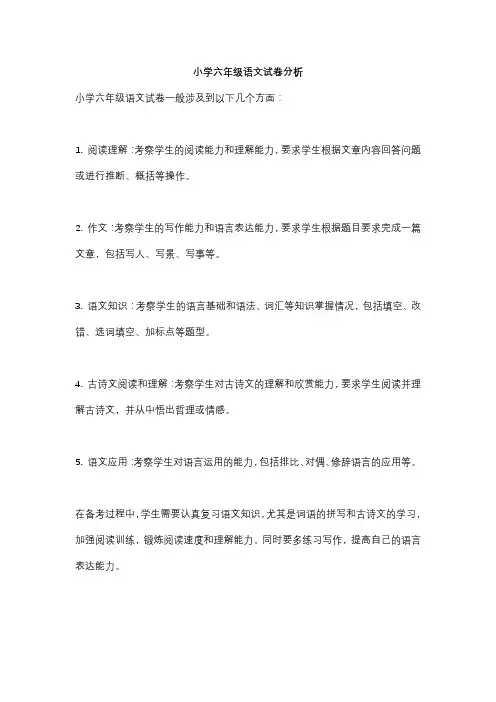 小学六年级语文试卷分析

小学六年级语文试卷一般涉及到以下几个方面：

1. 阅读理解：考察学生的阅读能力和理解能力，要求学生根据文章内容回答问题或进行推断、概括等操作。

2. 作文：考察学生的写作能力和语言表达能力，要求学生根据题目要求完成一篇文章，包括写人、写景、写事等。

3. 语文知识：考察学生的语言基础和语法、词汇等知识掌握情况，包括填空、改错、选词填空、加标点等题型。

4. 古诗文阅读和理解：考察学生对古诗文的理解和欣赏能力，要求学生阅读并理解古诗文，并从中悟出哲理或情感。

5. 语文应用：考察学生对语言运用的能力，包括排比、对偶、修辞语言的应用等。

在备考过程中，学生需要认真复习语文知识，尤其是词语的拼写和古诗文的学习，加强阅读训练，锻炼阅读速度和理解能力，同时要多练习写作，提高自己的语言表达能力。